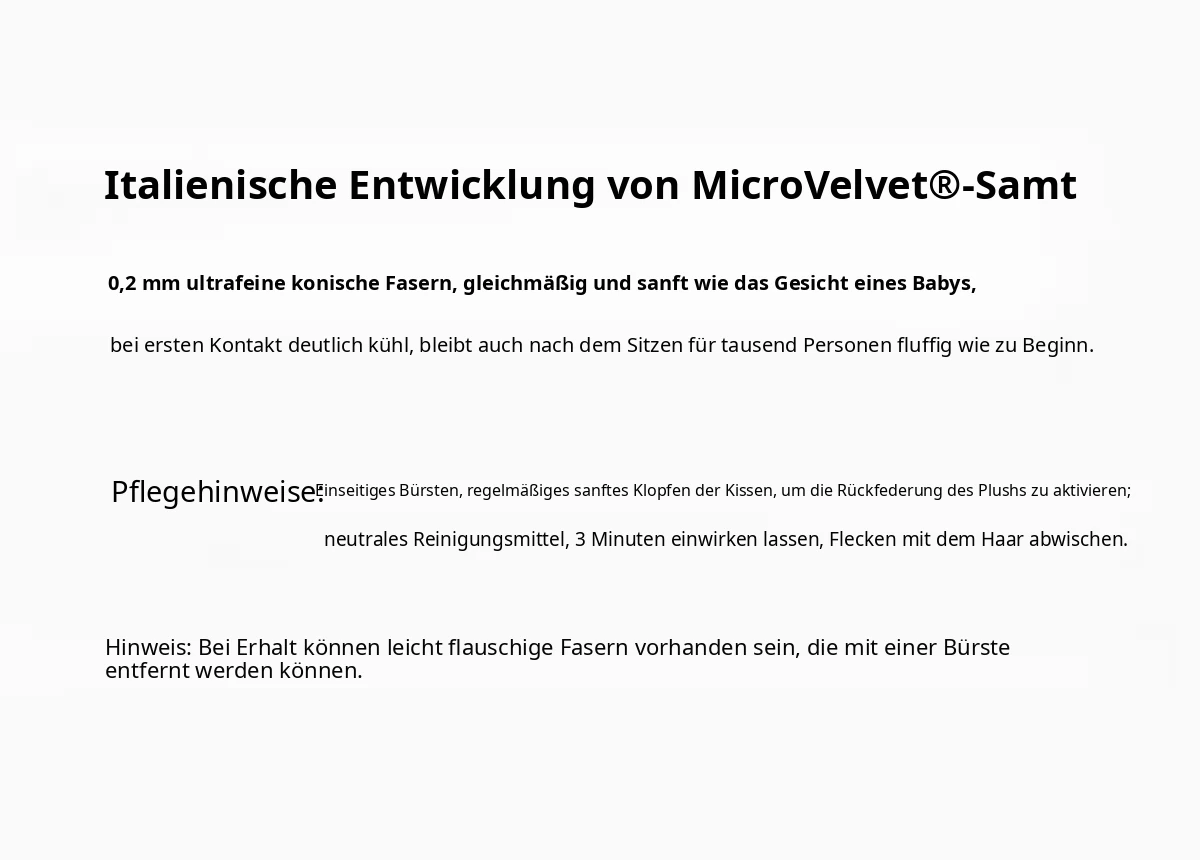 Italienische Entwicklung von MicroVelvet®-Samt

0,2 mm ultrafeine konische Fasern, gleichmäßig und sanft wie das Gesicht eines Babys,

bei ersten Kontakt deutlich kühl, bleibt auch nach dem Sitzen für tausend Personen fluffig wie zu Beginn.

Pflegehinweise: Einseitiges Bürsten, regelmäßiges sanftes Klopfen der Kissen, um die Rückfederung des Plushs zu aktivieren;

neutrales Reinigungsmittel, 3 Minuten einwirken lassen, Flecken mit dem Haar abwischen.

Hinweis: Bei Erhalt können leicht flauschige Fasern vorhanden sein, die mit einer Bürste entfernt werden können.